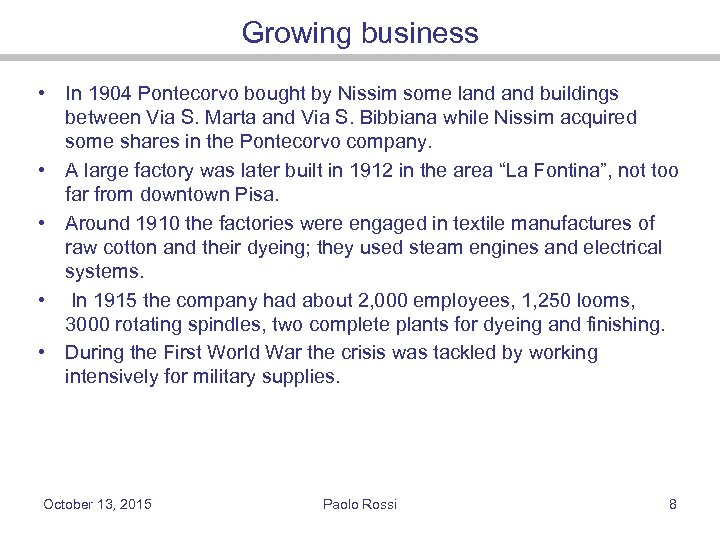 Growing business

• In 1904 Pontecorvo bought by Nissim some land and buildings between Via S. Marta and Via S. Bibbiana while Nissim acquired some shares in the Pontecorvo company.

• A large factory was later built in 1912 in the area “La Fontina”, not too far from downtown Pisa.

• Around 1910 the factories were engaged in textile manufactures of raw cotton and their dyeing; they used steam engines and electrical systems.

• In 1915 the company had about 2,000 employees, 1,250 looms, 3000 rotating spindles, two complete plants for dyeing and finishing.

• During the First World War the crisis was tackled by working intensively for military supplies.

October 13, 2015

Paolo Rossi

8